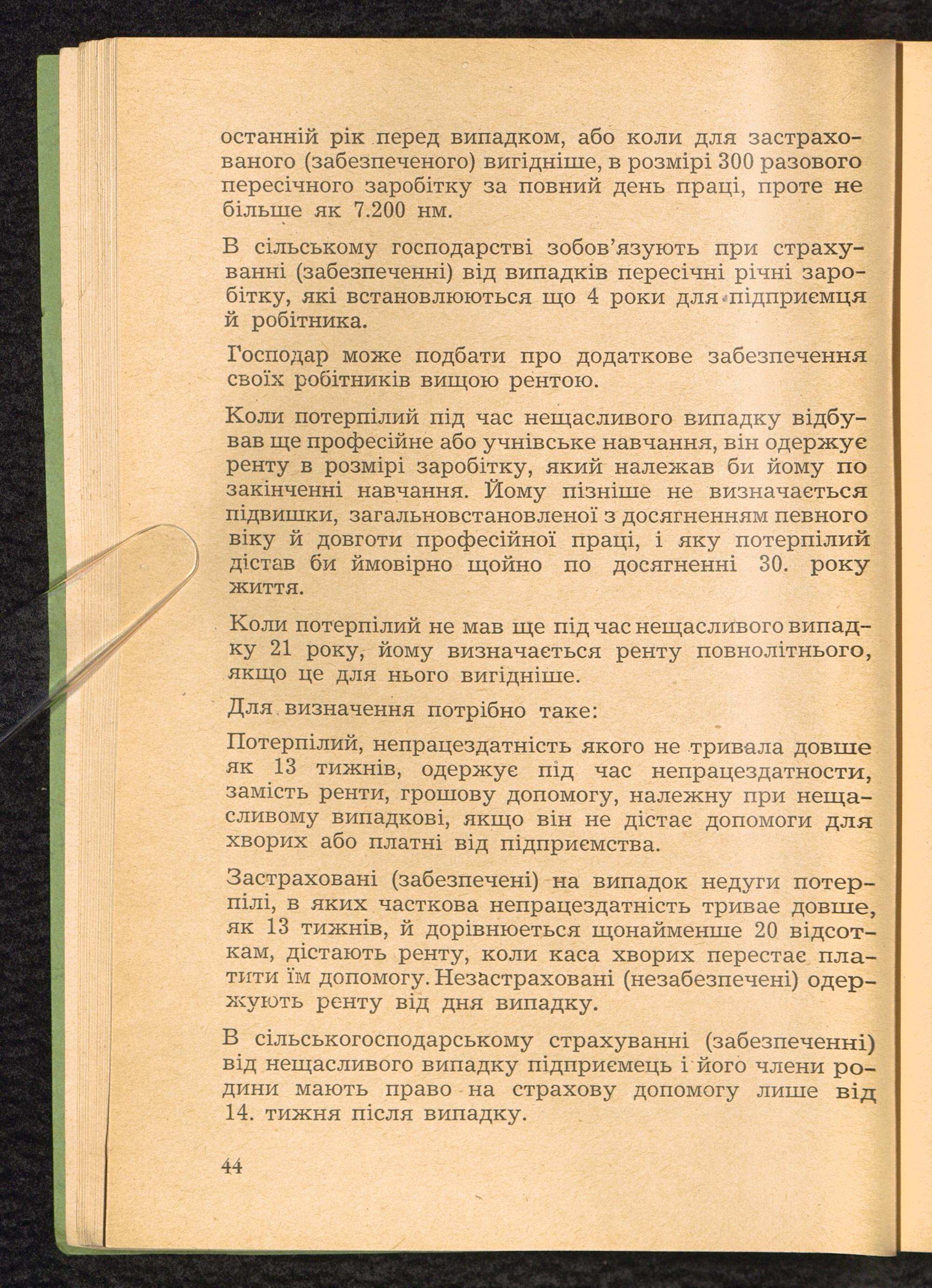 останній рік перед випадком, або коли для застрахованого (забезпеченого) вигідніше, в розмірі 300 разового пересічного заробітку за повний день праці, проте не більше як 7.200 нм.

В сільському господарстві зобов'язують при страхуванні (забезпеченні) від випадків пересічні річні заробітку, які встановлюються що 4 роки для підприємця й робітника.

Господар може подбати про додаткове забезпечення своїх робітників вищою рентою.

Коли потерпілий під час нещасливого випадку відбував ще професійне або учнівське навчання, він одержує ренту в розмірі заробітку, який належав би йому по закінченні навчання. Йому пізніше не визначається підвишки, загальновстановленої з досягненням певного віку й довготи професійної праці, і яку потерпілий дістав би ймовірно щойно по досягненні 30. року життя.

Коли потерпілий не мав ще під час нещасливого випадку 21 року, йому визначається ренту повнолітнього, якщо це для нього вигідніше.

Для визначення потрібно таке:

Потерпілий, непрацездатність якого не тривала довше як 13 тижнів, одержує під час непрацездатности, замість ренти, грошову допомогу, належну при нещасливому випадкові, якщо він не дістає допомоги для хворих або платні від підприємства.

Застраховані (забезпечені) на випадок недуги потерпілі, в яких часткова непрацездатність триває довше, як 13 тижнів, й дорівнюється щонайменше 20 відсоткам, дістають ренту, коли каса хворих перестає платити їм допомогу. Незастраховані (незабезпечені) одержують ренту від дня випадку.

В сільськогосподарському страхуванні (забезпеченні) від нещасливого випадку підприємець і його члени родини мають право на страхову допомогу лише від 14. тижня після випадку.

44